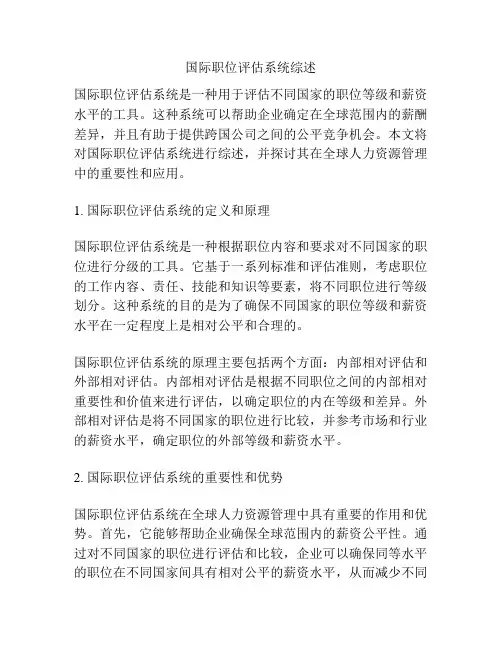 国际职位评估系统综述

国际职位评估系统是一种用于评估不同国家的职位等级和薪资水平的工具。这种系统可以帮助企业确定在全球范围内的薪酬差异，并且有助于提供跨国公司之间的公平竞争机会。本文将对国际职位评估系统进行综述，并探讨其在全球人力资源管理中的重要性和应用。

1. 国际职位评估系统的定义和原理

国际职位评估系统是一种根据职位内容和要求对不同国家的职位进行分级的工具。它基于一系列标准和评估准则，考虑职位的工作内容、责任、技能和知识等要素，将不同职位进行等级划分。这种系统的目的是为了确保不同国家的职位等级和薪资水平在一定程度上是相对公平和合理的。

国际职位评估系统的原理主要包括两个方面：内部相对评估和外部相对评估。内部相对评估是根据不同职位之间的内部相对重要性和价值来进行评估，以确定职位的内在等级和差异。外部相对评估是将不同国家的职位进行比较，并参考市场和行业的薪资水平，确定职位的外部等级和薪资水平。

2. 国际职位评估系统的重要性和优势

国际职位评估系统在全球人力资源管理中具有重要的作用和优势。首先，它能够帮助企业确保全球范围内的薪资公平性。通过对不同国家的职位进行评估和比较，企业可以确保同等水平的职位在不同国家间具有相对公平的薪资水平，从而减少不同